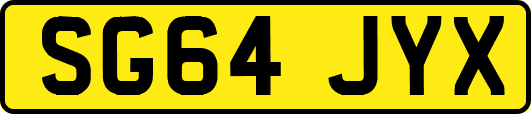 SG64 JYX